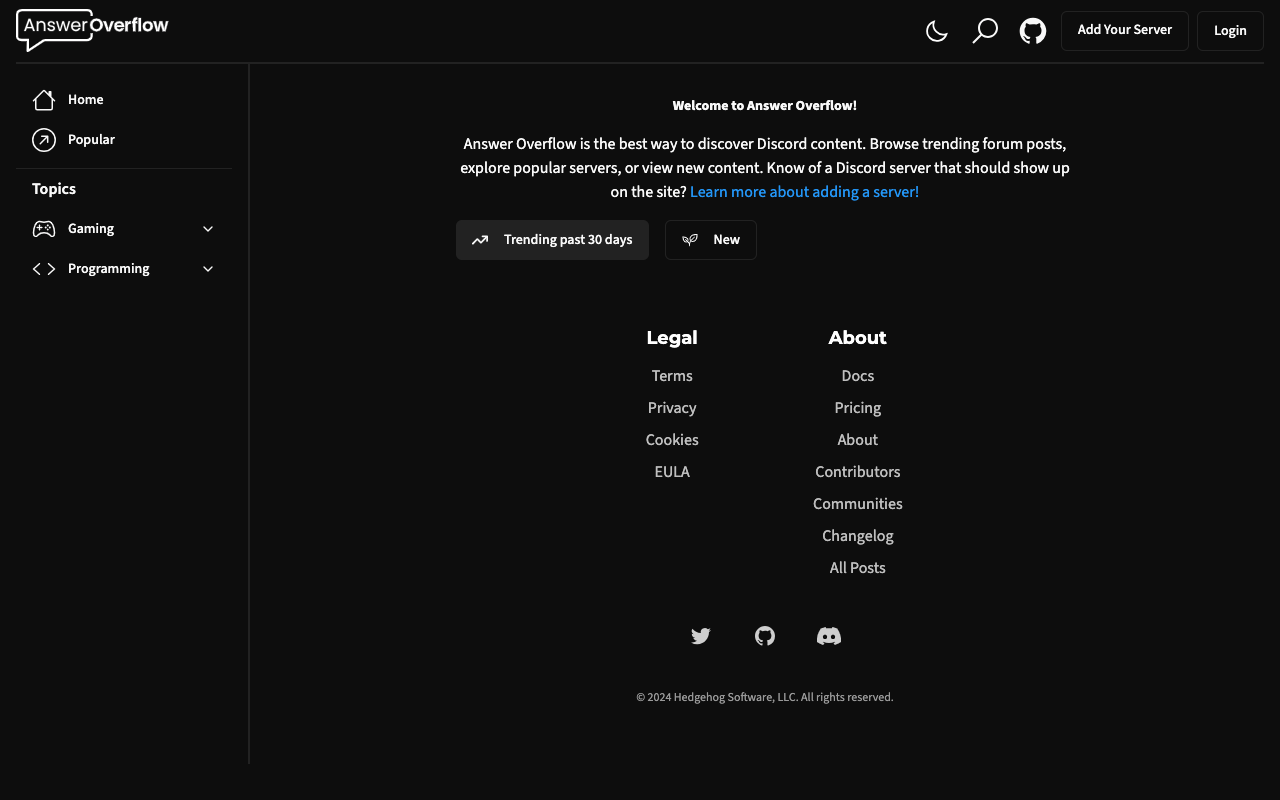 AnswerOverflow

Add Your Server

Login

Home

Popular

Topics

Gaming

Programming

Welcome to Answer Overflow!

Answer Overflow is the best way to discover Discord content. Browse trending forum posts, explore popular servers, or view new content. Know of a Discord server that should show up on the site? Learn more about adding a server!

Trending past 30 days

New

Legal

Terms

Privacy

Cookies

EULA

About

Docs

Pricing

About

Contributors

Communities

Changelog

All Posts

© 2024 Hedgehog Software, LLC. All rights reserved.